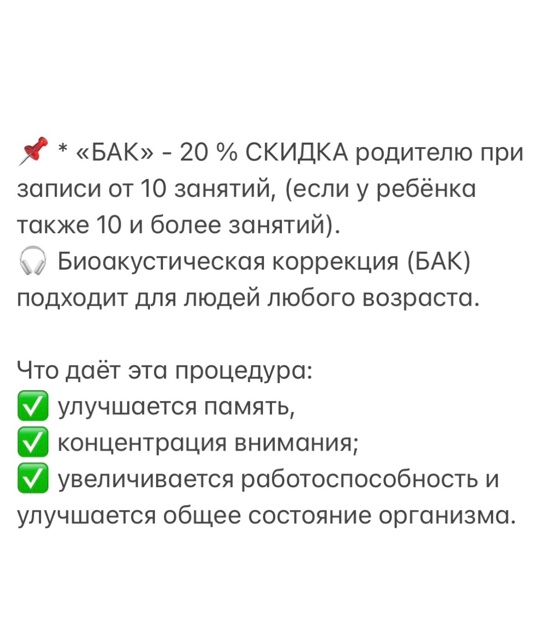 📌 * «БАК» - 20 % СКИДКА родителю при записи от 10 занятий, (если у ребёнка также 10 и более занятий).
🎧 Биоакустическая коррекция (БАК) подходит для людей любого возраста.

Что даёт эта процедура:
✅ улучшается память,
✅ концентрация внимания;
✅ увеличивается работоспособность и улучшается общее состояние организма.